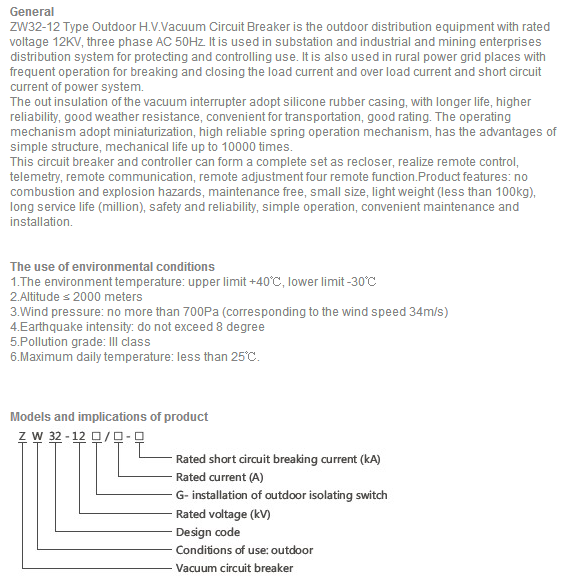 General
ZW32-12 Type Outdoor H.V.Vacuum Circuit Breaker is the outdoor distribution equipment with rated voltage 12KV, three phase AC 50Hz. It is used in substation and industrial and mining enterprises distribution system for protecting and controlling use. It is also used in rural power grid places with frequent operation for breaking and closing the load current and over load current and short circuit current of power system.
The out insulation of the vacuum interrupter adopt silicone rubber casing, with longer life, higher reliability, good weather resistance, convenient for transportation, good rating. The operating mechanism adopt miniaturization, high reliable spring operation mechanism, has the advantages of simple structure, mechanical life up to 10000 times.
This circuit breaker and controller can form a complete set as recloser, realize remote control, telemetry, remote communication, remote adjustment four remote function.Product features: no combustion and explosion hazards, maintenance free, small size, light weight (less than 100kg), long service life (million), safety and reliability, simple operation, convenient maintenance and installation.

The use of environmental conditions
1.The environment temperature: upper limit +40℃, lower limit -30℃
2.Altitude ≤ 2000 meters
3.Wind pressure: no more than 700Pa (corresponding to the wind speed 34m/s)
4.Earthquake intensity: do not exceed 8 degree
5.Pollution grade: III class
6.Maximum daily temperature: less than 25℃.

Models and implications of product
Z W 32 - 12 □ / □ - □
Rated short circuit breaking current (kA)
Rated current (A)
G- installation of outdoor isolating switch
Rated voltage (kV)
Design code
Conditions of use: outdoor
Vacuum circuit breaker